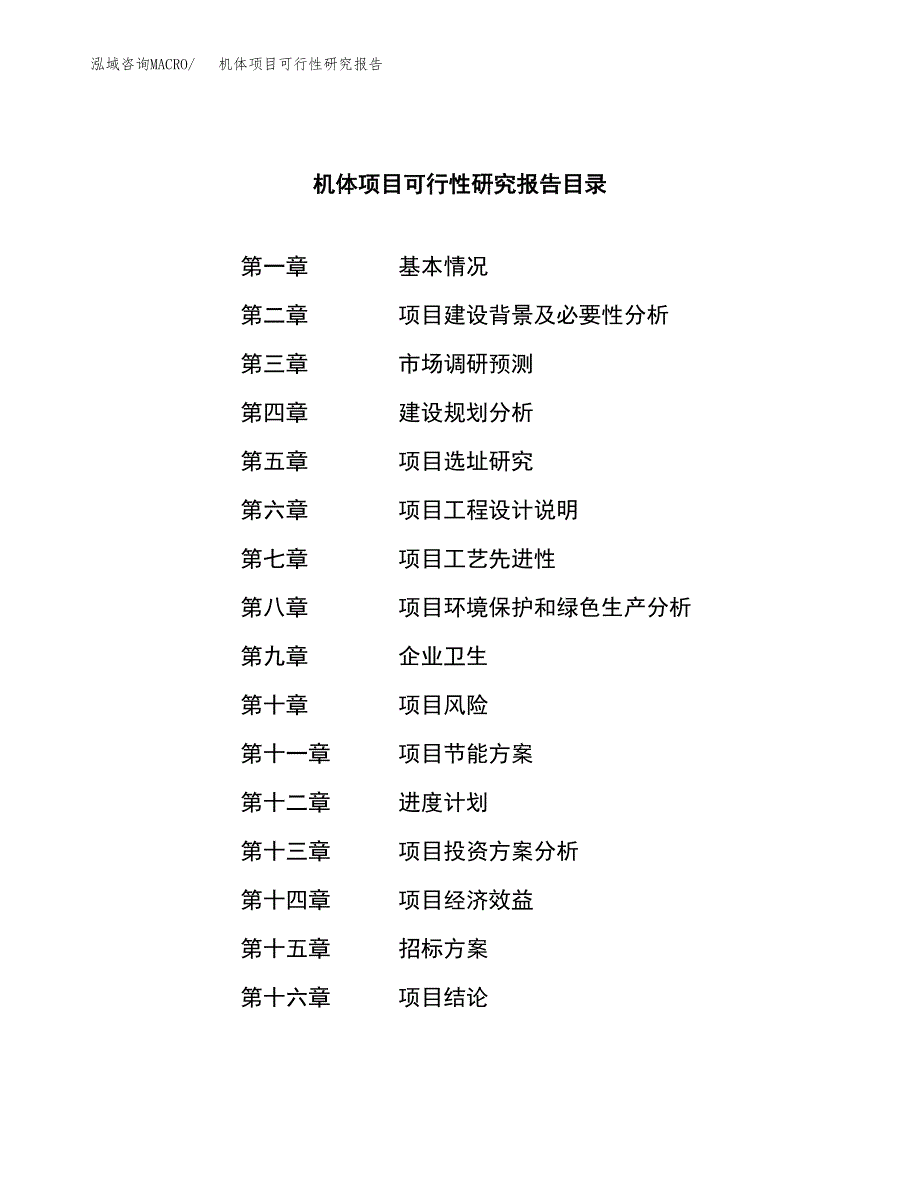 泓域咨询MACRO/　　机体项目可行性研究报告

机体项目可行性研究报告目录

第一章　　基本情况
第二章　　项目建设背景及必要性分析
第三章　　市场调研预测
第四章　　建设规划分析
第五章　　项目选址研究
第六章　　项目工程设计说明
第七章　　项目工艺先进性
第八章　　项目环境保护和绿色生产分析
第九章　　企业卫生
第十章　　项目风险
第十一章　　项目节能方案
第十二章　　进度计划
第十三章　　项目投资方案分析
第十四章　　项目经济效益
第十五章　　招标方案
第十六章　　项目结论